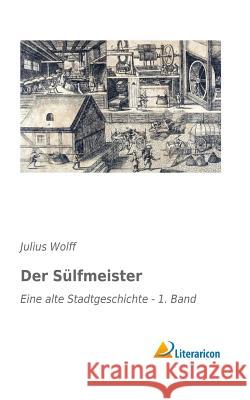 Julius Wolff

Der Sülfmeister

Eine alte Stadtgeschichte - 1. Band

Literaricon

Kraina Książek